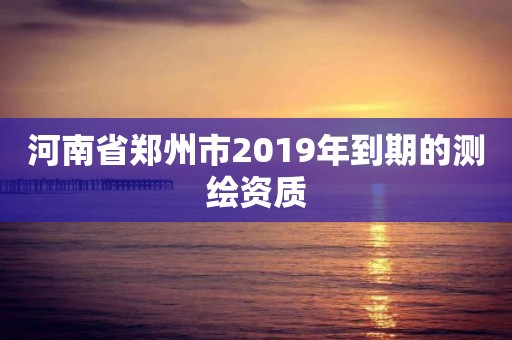 河南省郑州市2019年到期的测绘资质